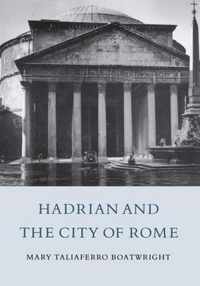 HADRIAN AND
THE CITY OF ROME

MARY TALIAFERRO BOATWRIGHT